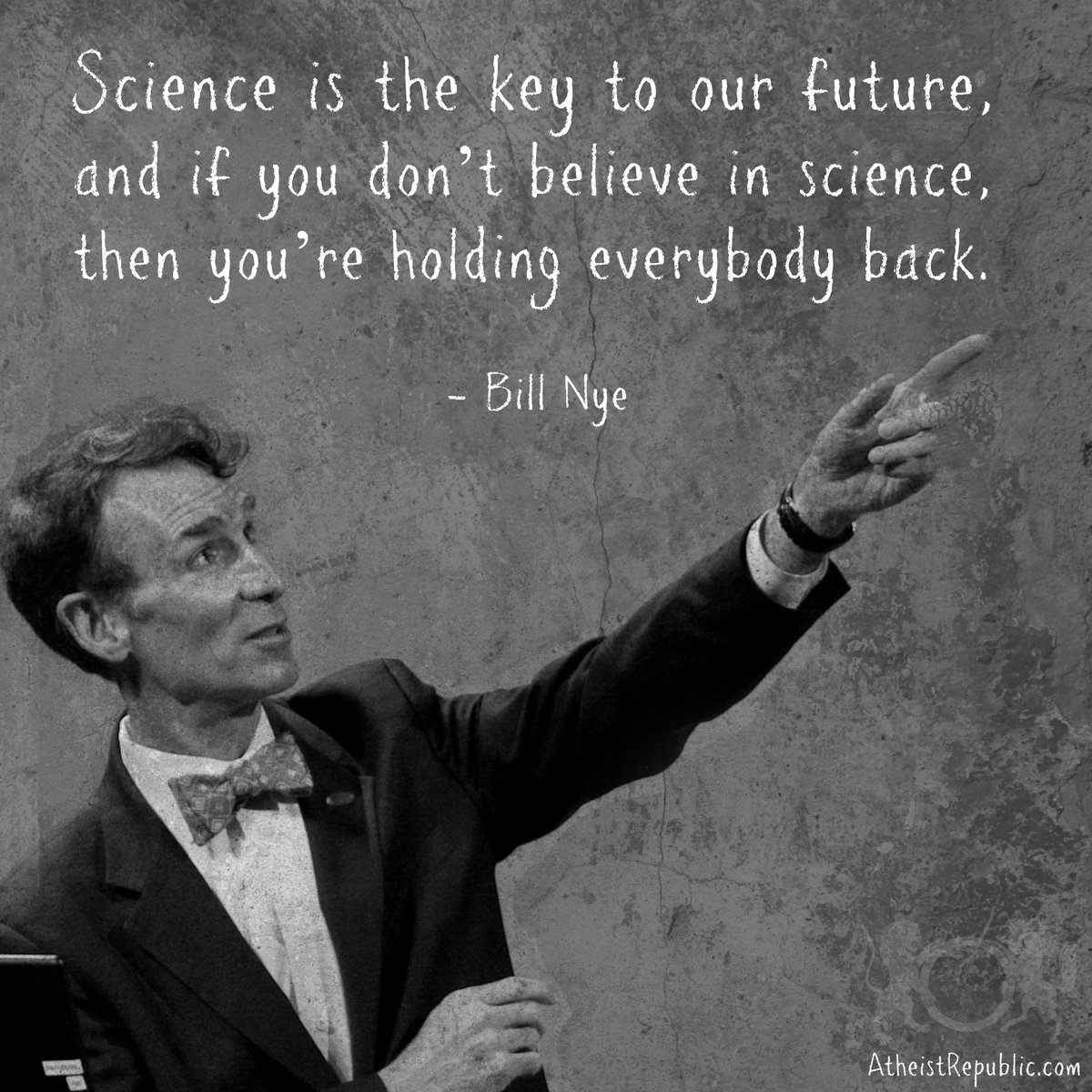 Science is the key to our future, and if you don't believe in science, then you're holding everybody back.

- Bill Nye

AtheistRepublic.com